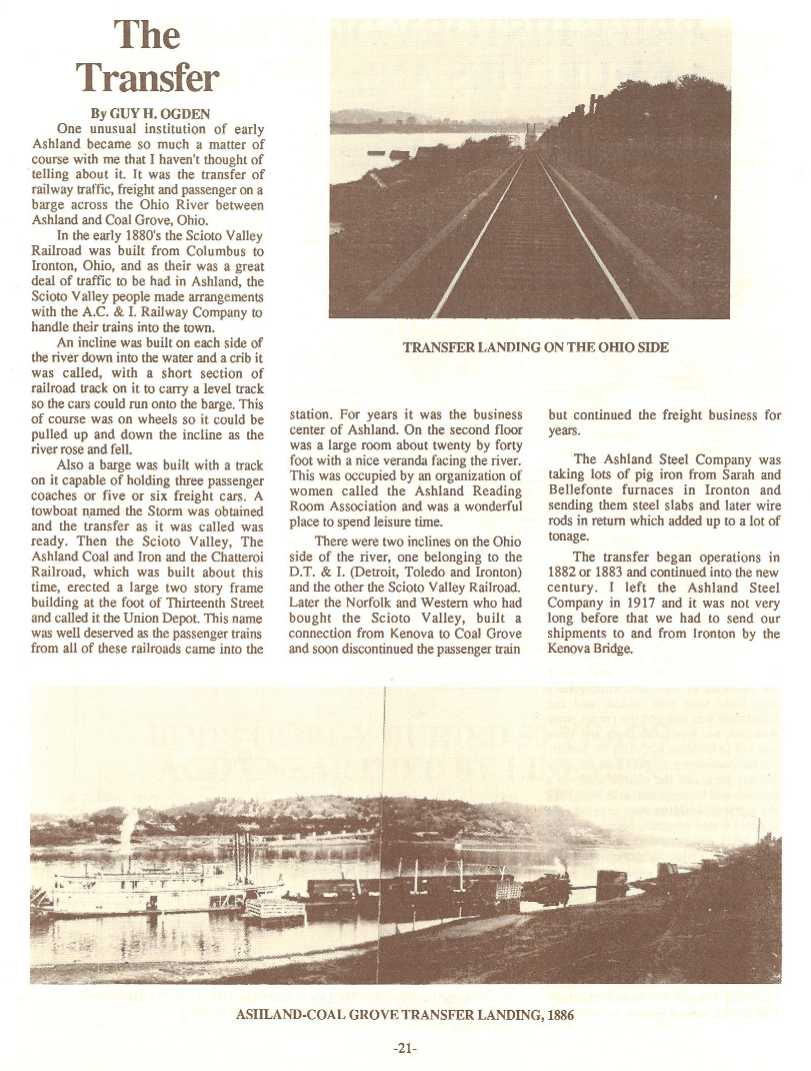 The Transfer

By GUY H. OGDEN

One unusual institution of early Ashland became so much a matter of course with me that I haven't thought of telling about it. It was the transfer of railway traffic, freight and passenger on a barge across the Ohio River between Ashland and Coal Grove, Ohio.

In the early 1880's the Scioto Valley Railroad was built from Columbus to Ironton, Ohio, and as their was a great deal of traffic to be had in Ashland, the Scioto Valley people made arrangements with the A.C. & I. Railway Company to handle their trains into the town.

An incline was built on each side of the river down into the water and a crib it was called, with a short section of railroad track on it to carry a level track so the cars could run onto the barge. This of course was on wheels so it could be pulled up and down the incline as the river rose and fell.

Also a barge was built with a track on it capable of holding three passenger coaches or five or six freight cars. A towboat named the Storm was obtained and the transfer as it was called was ready. Then the Scioto Valley, The Ashland Coal and Iron and the Chatteroi Railroad, which was built about this time, erected a large two story frame building at the foot of Thirteenth Street and called it the Union Depot. This name was well deserved as the passenger trains from all of these railroads came into the station. For years it was the business center of Ashland. On the second floor was a large room about twenty by forty foot with a nice veranda facing the river. This was occupied by an organization of women called the Ashland Reading Room Association and was a wonderful place to spend leisure time.

There were two inclines on the Ohio side of the river, one belonging to the D.T. & I. (Detroit, Toledo and Ironton) and the other the Scioto Valley Railroad. Later the Norfolk and Western who had bought the Scioto Valley, built a connection from Kenova to Coal Grove and soon discontinued the passenger train but continued the freight business for years.

The Ashland Steel Company was taking lots of pig iron from Sarah and Bellefonte furnaces in Ironton and sending them steel slabs and later wire rods in return which added up to a lot of tonage.

The transfer began operations in 1882 or 1883 and continued into the new century. I left the Ashland Steel Company in 1917 and it was not very long before that we had to send our shipments to and from Ironton by the Kenova Bridge.

TRANSFER LANDING ON THE OHIO SIDE

ASHLAND-COAL GROVE TRANSFER LANDING, 1886

-21-